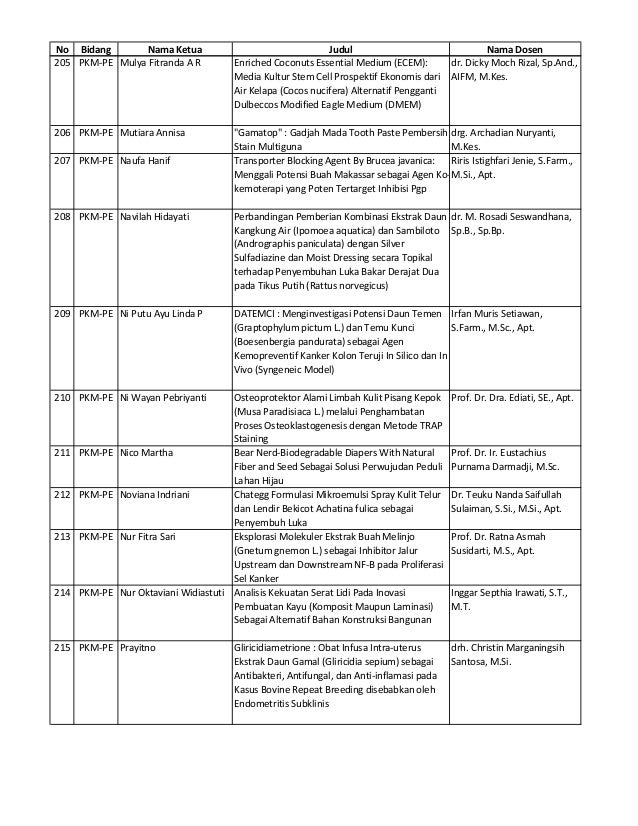 | No | Bidang | Nama Ketua | Judul | Nama Dosen |
|---|---|---|---|---|
| 205 | PKM-PE | Mulya Fitranda A R | Enriched Coconuts Essential Medium (ECEM): Media Kultur Stem Cell Prospektif Ekonomis dari Air Kelapa (Cocos nucifera) Alternatif Pengganti Dulbeccos Modified Eagle Medium (DMEM) | dr. Dicky Moch Rizal, Sp.And., AIFM, M.Kes. |
| 206 | PKM-PE | Mutiara Annisa | "Gamatop" : Gadjah Mada Tooth Paste Pembersih Stain Multiguna | drg. Archadian Nuryanti, M.Kes. |
| 207 | PKM-PE | Naufa Hanif | Transporter Blocking Agent By Brucea javanica: Menggali Potensi Buah Makassar sebagai Agen Ko-kemoterapi yang Poten Tertarget Inhibisi Pgp | Riris Istighfari Jenie, S.Farm., M.Si., Apt. |
| 208 | PKM-PE | Navilah Hidayati | Perbandingan Pemberian Kombinasi Ekstrak Daun Kangkung Air (Ipomoea aquatica) dan Sambiloto (Andrographis paniculata) dengan Silver Sulfadiazine dan Moist Dressing secara Topikal terhadap Penyembuhan Luka Bakar Derajat Dua pada Tikus Putih (Rattus norvegicus) | dr. M. Rosadi Seswandhana, Sp.B., Sp.Bp. |
| 209 | PKM-PE | Ni Putu Ayu Linda P | DATEMCI : Menginvestigasi Potensi Daun Temen (Graptophylum pictum L.) dan Temu Kunci (Boesenbergia pandurata) sebagai Agen Kemopreventif Kanker Kolon Teruji In Silico dan In Vivo (Syngeneic Model) | Irfan Muris Setiawan, S.Farm., M.Sc., Apt. |
| 210 | PKM-PE | Ni Wayan Pebriyanti | Osteoprotektor Alami Limbah Kulit Pisang Kepok (Musa Paradisiaca L.) melalui Penghambatan Proses Osteoklastogenesis dengan Metode TRAP Staining | Prof. Dr. Dra. Ediati, SE., Apt. |
| 211 | PKM-PE | Nico Martha | Bear Nerd-Biodegradable Diapers With Natural Fiber and Seed Sebagai Solusi Perwujudan Peduli Lahan Hijau | Prof. Dr. Ir. Eustachius Purnama Darmadji, M.Sc. |
| 212 | PKM-PE | Noviana Indriani | Chategg Formulasi Mikroemulsi Spray Kulit Telur dan Lendir Bekicot Achatina fulica sebagai Penyembuh Luka | Dr. Teuku Nanda Saifullah Sulaiman, S.Si., M.Si., Apt. |
| 213 | PKM-PE | Nur Fitra Sari | Eksplorasi Molekuler Ekstrak Buah Melinjo (Gnetum gnemon L.) sebagai Inhibitor Jalur Upstream dan Downstream NF-B pada Proliferasi Sel Kanker | Prof. Dr. Ratna Asmah Susidarti, M.S., Apt. |
| 214 | PKM-PE | Nur Oktaviani Widiastuti | Analisis Kekuatan Serat Lidi Pada Inovasi Pembuatan Kayu (Komposit Maupun Laminasi) Sebagai Alternatif Bahan Konstruksi Bangunan | Inggar Septhia Irawati, S.T., M.T. |
| 215 | PKM-PE | Prayitno | Gliricidiametrione : Obat Infusa Intra-uterus Ekstrak Daun Gamal (Gliricidia sepium) sebagai Antibakteri, Antifungal, dan Anti-inflamasi pada Kasus Bovine Repeat Breeding disebabkan oleh Endometritis Subklinis | drh. Christin Marganingsih Santosa, M.Si. |